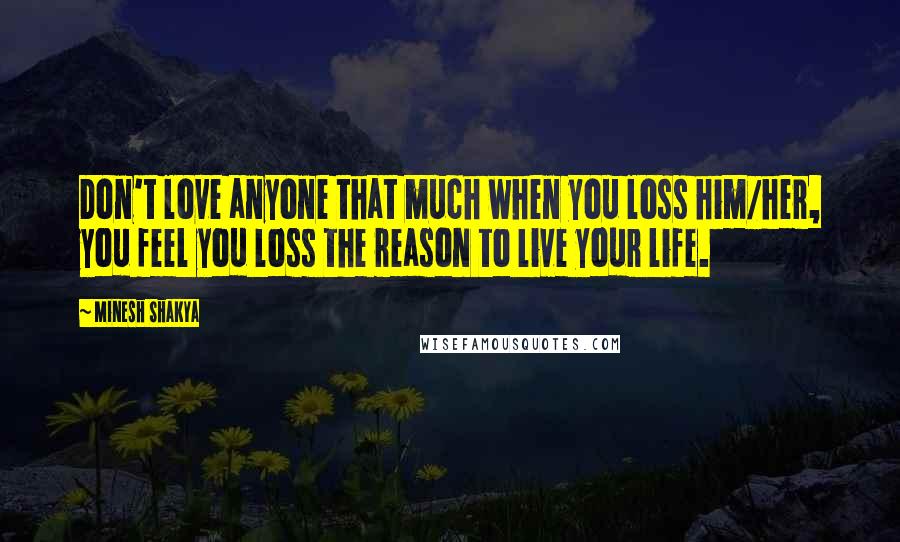 DON'T LOVE ANYONE THAT MUCH WHEN YOU LOSS HIM/HER, YOU FEEL YOU LOSS THE REASON TO LIVE YOUR LIFE.

~ MINESH SHAKYA

WISEFAMOUSQUOTES.COM